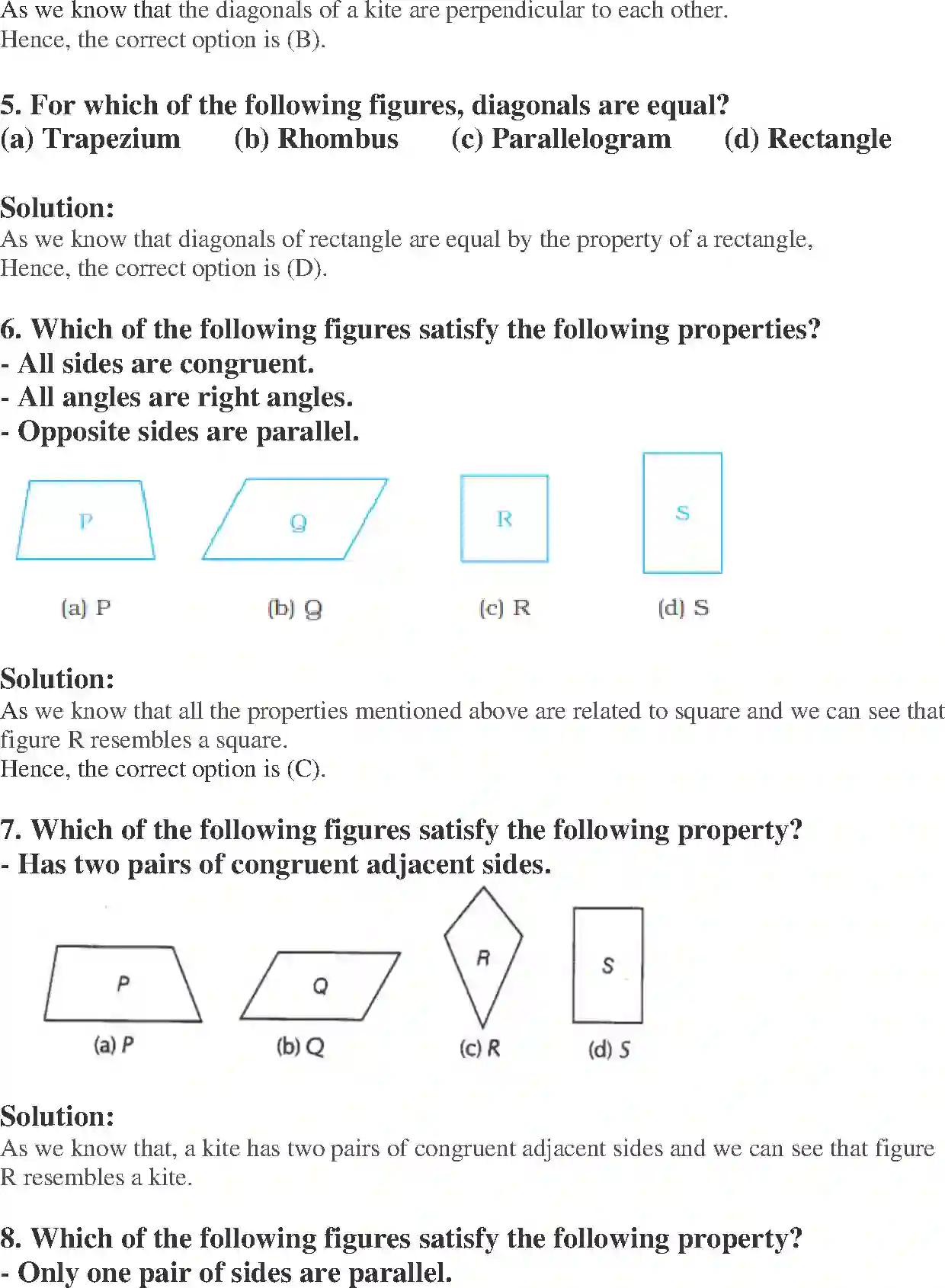 As we know that the diagonals of a kite are perpendicular to each other.
Hence, the correct option is (B).

5. For which of the following figures, diagonals are equal?
(a) Trapezium (b) Rhombus (c) Parallelogram (d) Rectangle

Solution:
As we know that diagonals of rectangle are equal by the property of a rectangle,
Hence, the correct option is (D).

6. Which of the following figures satisfy the following properties?
- All sides are congruent.
- All angles are right angles.
- Opposite sides are parallel.

P

Q

R

S

(a) P (b) Q (c) R (d) S

Solution:
As we know that all the properties mentioned above are related to square and we can see that figure R resembles a square.
Hence, the correct option is (C).

7. Which of the following figures satisfy the following property?
- Has two pairs of congruent adjacent sides.

P

Q

R

S

(a) P (b) Q (c) R (d) S

Solution:
As we know that, a kite has two pairs of congruent adjacent sides and we can see that figure R resembles a kite.

8. Which of the following figures satisfy the following property?
- Only one pair of sides are parallel.